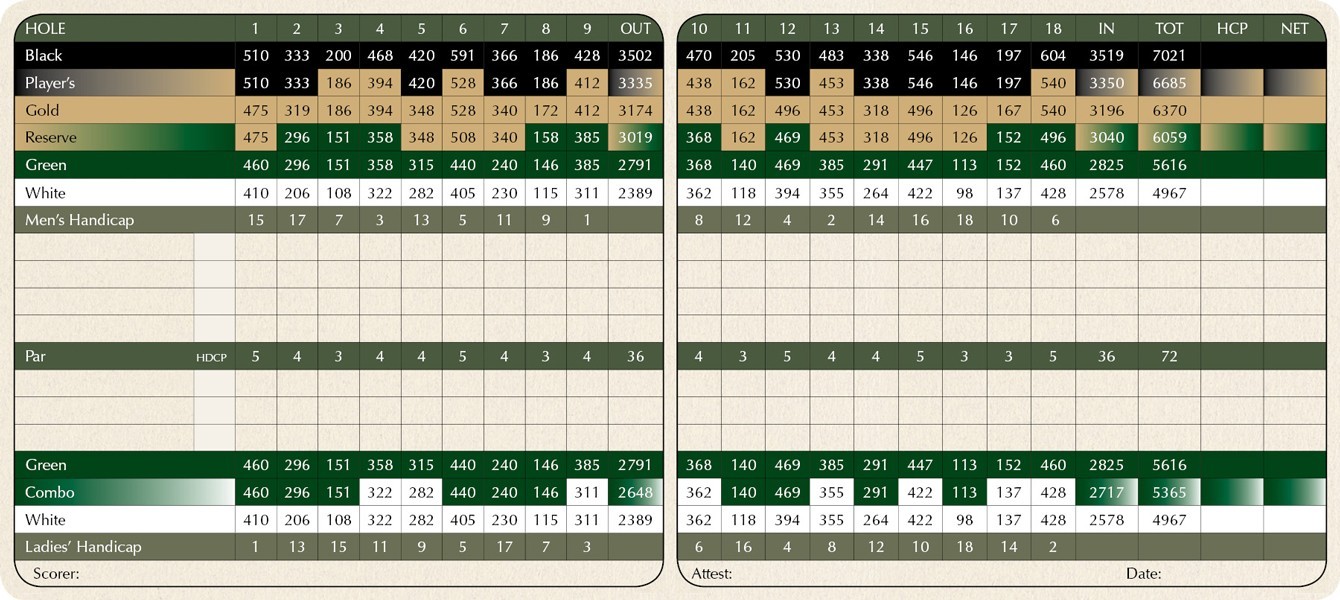 | HOLE | | 1 | 2 | 3 | 4 | 5 | 6 | 7 | 8 | 9 | OUT |
|---|---|---|---|---|---|---|---|---|---|---|---|
| Black | | 510 | 333 | 200 | 468 | 420 | 591 | 366 | 186 | 428 | 3502 |
| Player's | | 510 | 333 | 186 | 394 | 420 | 528 | 366 | 186 | 412 | 3335 |
| Gold | | 475 | 319 | 186 | 394 | 348 | 528 | 340 | 172 | 412 | 3174 |
| Reserve | | 475 | 296 | 151 | 358 | 348 | 508 | 340 | 158 | 385 | 3019 |
| Green | | 460 | 296 | 151 | 358 | 315 | 440 | 240 | 146 | 385 | 2791 |
| White | | 410 | 206 | 108 | 322 | 282 | 405 | 230 | 115 | 311 | 2389 |
| Men's Handicap | | 15 | 17 | 7 | 3 | 13 | 5 | 11 | 9 | 1 | |
| | | | | | | | | | | | |
| | | | | | | | | | | | |
| | | | | | | | | | | | |
| | | | | | | | | | | | |
| Par | HDCP | 5 | 4 | 3 | 4 | 4 | 5 | 4 | 3 | 4 | 36 |
| | | | | | | | | | | | |
| | | | | | | | | | | | |
| | | | | | | | | | | | |
| Green | | 460 | 296 | 151 | 358 | 315 | 440 | 240 | 146 | 385 | 2791 |
| Combo | | 460 | 296 | 151 | 322 | 282 | 440 | 240 | 146 | 311 | 2648 |
| White | | 410 | 206 | 108 | 322 | 282 | 405 | 230 | 115 | 311 | 2389 |
| Ladies' Handicap | | 1 | 13 | 15 | 11 | 9 | 5 | 17 | 7 | 3 | |

Scorer:

| 10 | 11 | 12 | 13 | 14 | 15 | 16 | 17 | 18 | IN | TOT | HCP | NET |
|---|---|---|---|---|---|---|---|---|---|---|---|---|
| 470 | 205 | 530 | 483 | 338 | 546 | 146 | 197 | 604 | 3519 | 7021 | | |
| 438 | 162 | 530 | 453 | 338 | 546 | 146 | 197 | 540 | 3350 | 6685 | | |
| 438 | 162 | 496 | 453 | 318 | 496 | 126 | 167 | 540 | 3196 | 6370 | | |
| 368 | 162 | 469 | 453 | 318 | 496 | 126 | 152 | 496 | 3040 | 6059 | | |
| 368 | 140 | 469 | 385 | 291 | 447 | 113 | 152 | 460 | 2825 | 5616 | | |
| 362 | 118 | 394 | 355 | 264 | 422 | 98 | 137 | 428 | 2578 | 4967 | | |
| 8 | 12 | 4 | 2 | 14 | 16 | 18 | 10 | 6 | | | | |
| | | | | | | | | | | | | |
| | | | | | | | | | | | | |
| | | | | | | | | | | | | |
| | | | | | | | | | | | | |
| 4 | 3 | 5 | 4 | 4 | 5 | 3 | 3 | 5 | 36 | 72 | | |
| | | | | | | | | | | | | |
| | | | | | | | | | | | | |
| | | | | | | | | | | | | |
| 368 | 140 | 469 | 385 | 291 | 447 | 113 | 152 | 460 | 2825 | 5616 | | |
| 362 | 140 | 469 | 355 | 291 | 422 | 113 | 137 | 428 | 2717 | 5365 | | |
| 362 | 118 | 394 | 355 | 264 | 422 | 98 | 137 | 428 | 2578 | 4967 | | |
| 6 | 16 | 4 | 8 | 12 | 10 | 18 | 14 | 2 | | | | |

Attest:

Date: